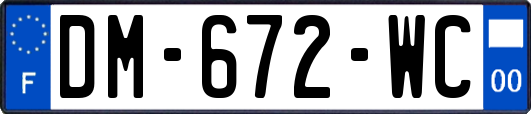 F

DM-672-WC

00